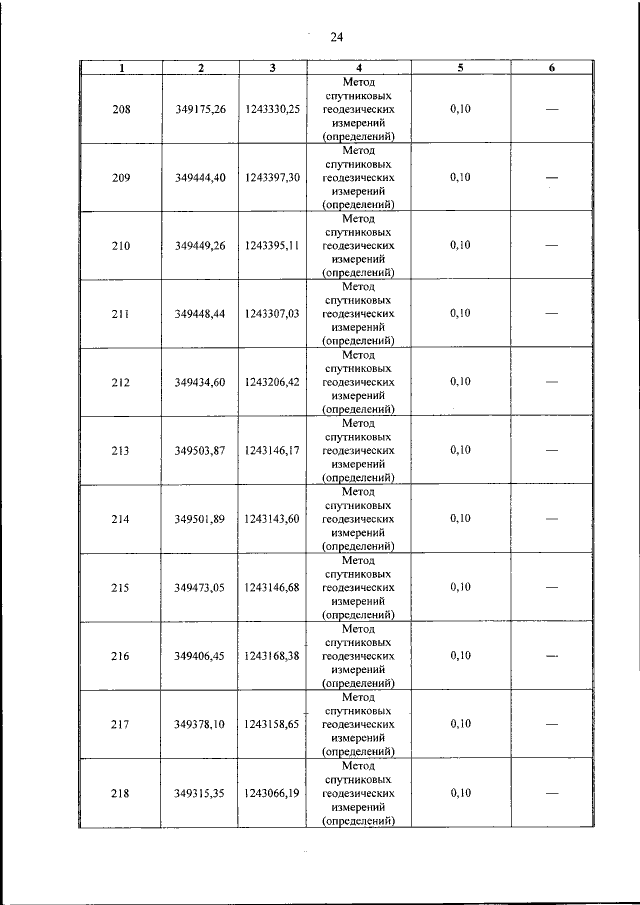 24

| 1 | 2 | 3 | 4 | 5 | 6 |
|---|---|---|---|---|---|
| 208 | 349175,26 | 1243330,25 | Метод спутниковых геодезических измерений (определений) | 0,10 | — |
| 209 | 349444,40 | 1243397,30 | Метод спутниковых геодезических измерений (определений) | 0,10 | — |
| 210 | 349449,26 | 1243395,11 | Метод спутниковых геодезических измерений (определений) | 0,10 | — |
| 211 | 349448,44 | 1243307,03 | Метод спутниковых геодезических измерений (определений) | 0,10 | — |
| 212 | 349434,60 | 1243206,42 | Метод спутниковых геодезических измерений (определений) | 0,10 | — |
| 213 | 349503,87 | 1243146,17 | Метод спутниковых геодезических измерений (определений) | 0,10 | — |
| 214 | 349501,89 | 1243143,60 | Метод спутниковых геодезических измерений (определений) | 0,10 | — |
| 215 | 349473,05 | 1243146,68 | Метод спутниковых геодезических измерений (определений) | 0,10 | — |
| 216 | 349406,45 | 1243168,38 | Метод спутниковых геодезических измерений (определений) | 0,10 | — |
| 217 | 349378,10 | 1243158,65 | Метод спутниковых геодезических измерений (определений) | 0,10 | — |
| 218 | 349315,35 | 1243066,19 | Метод спутниковых геодезических измерений (определений) | 0,10 | — |